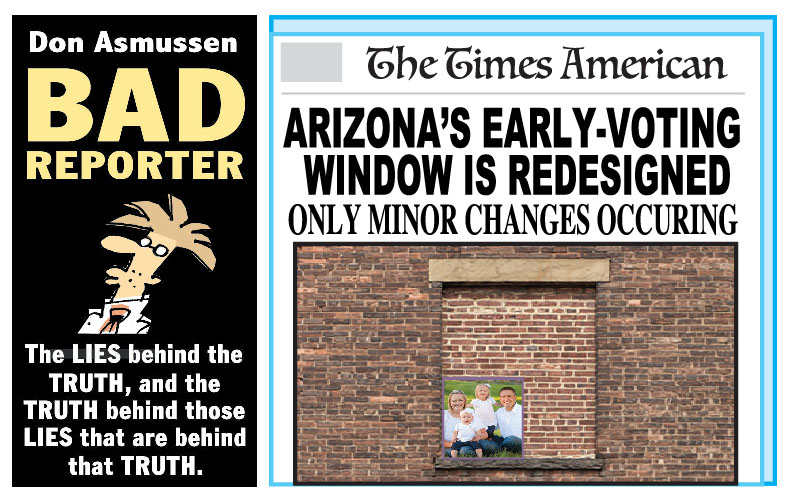 Don Asmussen
BAD
REPORTER

The LIES behind the TRUTH, and the TRUTH behind those LIES that are behind that TRUTH.

The Times American

ARIZONA'S EARLY-VOTING WINDOW IS REDESIGNED
ONLY MINOR CHANGES OCCURING